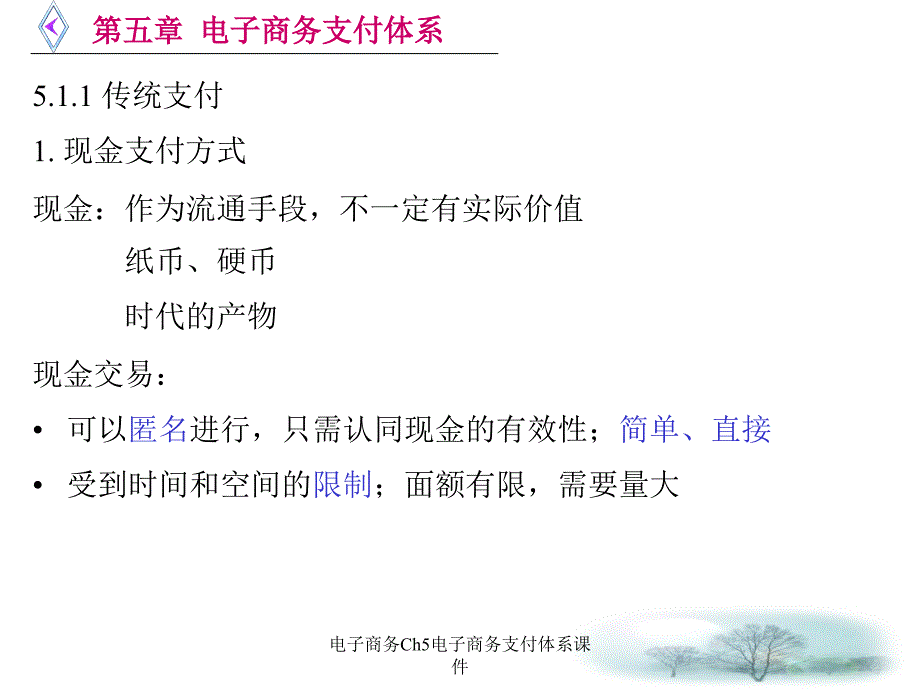 第五章 电子商务支付体系

5.1.1 传统支付

1. 现金支付方式

现金：作为流通手段，不一定有实际价值

纸币、硬币

时代的产物

现金交易：

• 可以匿名进行，只需认同现金的有效性；简单、直接

• 受到时间和空间的限制；面额有限，需要量大

电子商务Ch5电子商务支付体系课件